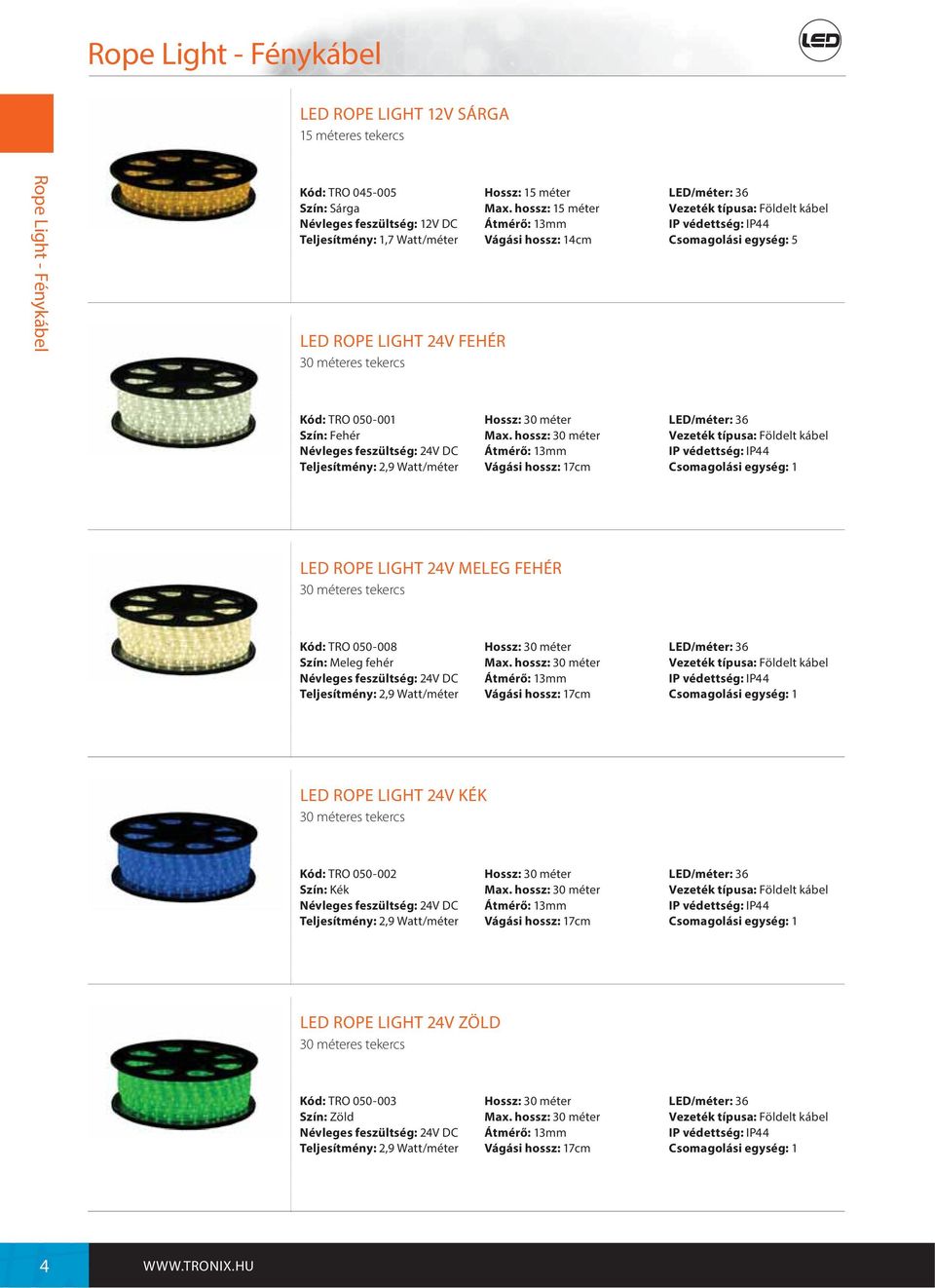 Rope Light - Fénykábel

LED

Rope Light - Fénykábel

LED ROPE LIGHT 12V SÁRGA
15 méteres tekercs

Kód: TRO 045-005
Szín: Sárga
Névleges feszültség: 12V DC
Teljesítmény: 1,7 Watt/méter

Hossz: 15 méter
Max. hossz: 15 méter
Átmérő: 13mm
Vágási hossz: 14cm

LED/méter: 36
Vezeték típusa: Földelt kábel
IP védettség: IP44
Csomagolási egység: 5

LED ROPE LIGHT 24V FEHÉR
30 méteres tekercs

Kód: TRO 050-001
Szín: Fehér
Névleges feszültség: 24V DC
Teljesítmény: 2,9 Watt/méter

Hossz: 30 méter
Max. hossz: 30 méter
Átmérő: 13mm
Vágási hossz: 17cm

LED/méter: 36
Vezeték típusa: Földelt kábel
IP védettség: IP44
Csomagolási egység: 1

LED ROPE LIGHT 24V MELEG FEHÉR
30 méteres tekercs

Kód: TRO 050-008
Szín: Meleg fehér
Névleges feszültség: 24V DC
Teljesítmény: 2,9 Watt/méter

Hossz: 30 méter
Max. hossz: 30 méter
Átmérő: 13mm
Vágási hossz: 17cm

LED/méter: 36
Vezeték típusa: Földelt kábel
IP védettség: IP44
Csomagolási egység: 1

LED ROPE LIGHT 24V KÉK
30 méteres tekercs

Kód: TRO 050-002
Szín: Kék
Névleges feszültség: 24V DC
Teljesítmény: 2,9 Watt/méter

Hossz: 30 méter
Max. hossz: 30 méter
Átmérő: 13mm
Vágási hossz: 17cm

LED/méter: 36
Vezeték típusa: Földelt kábel
IP védettség: IP44
Csomagolási egység: 1

LED ROPE LIGHT 24V ZÖLD
30 méteres tekercs

Kód: TRO 050-003
Szín: Zöld
Névleges feszültség: 24V DC
Teljesítmény: 2,9 Watt/méter

Hossz: 30 méter
Max. hossz: 30 méter
Átmérő: 13mm
Vágási hossz: 17cm

LED/méter: 36
Vezeték típusa: Földelt kábel
IP védettség: IP44
Csomagolási egység: 1

4

WWW.TRONIX.HU